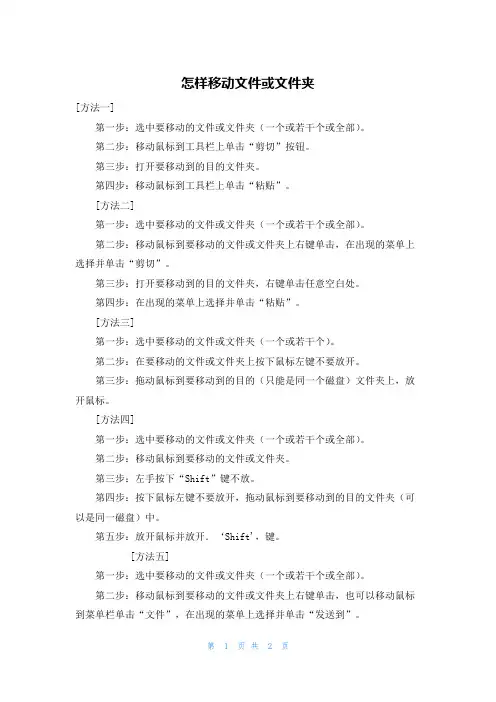 怎样移动文件或文件夹

[方法一]

第一步：选中要移动的文件或文件夹（一个或若干个或全部）。

第二步：移动鼠标到工具栏上单击“剪切”按钮。

第三步：打开要移动到的目的文件夹。

第四步：移动鼠标到工具栏上单击“粘贴”。

[方法二]

第一步：选中要移动的文件或文件夹（一个或若干个或全部）。

第二步：移动鼠标到要移动的文件或文件夹上右键单击，在出现的菜单上选择并单击“剪切”。

第三步：打开要移动到的目的文件夹，右键单击任意空白处。

第四步：在出现的菜单上选择并单击“粘贴”。

[方法三]

第一步：选中要移动的文件或文件夹（一个或若干个）。

第二步：在要移动的文件或文件夹上按下鼠标左键不要放开。

第三步：拖动鼠标到要移动到的目的（只能是同一个磁盘）文件夹上，放开鼠标。

[方法四]

第一步：选中要移动的文件或文件夹（一个或若干个或全部）。

第二步：移动鼠标到要移动的文件或文件夹。

第三步：左手按下“Shift”键不放。

第四步：按下鼠标左键不要放开，拖动鼠标到要移动到的目的文件夹（可以是同一磁盘）中。

第五步：放开鼠标并放开．‘Shift’，键。

[方法五]

第一步：选中要移动的文件或文件夹（一个或若干个或全部）。

第二步：移动鼠标到要移动的文件或文件夹上右键单击，也可以移动鼠标到菜单栏单击“文件”，在出现的菜单上选择并单击“发送到”。

第 1 页 共 2 页